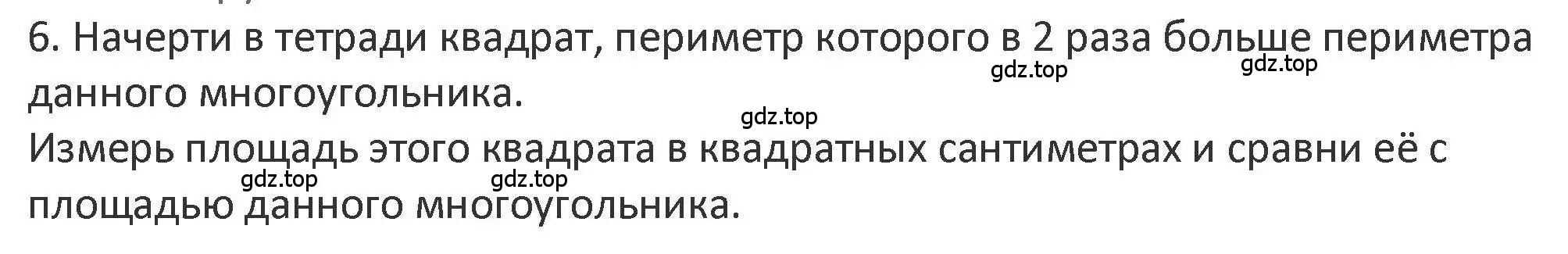 6. Начерти в тетради квадрат, периметр которого в 2 раза больше периметра данного многоугольника.

gdz.top gdz.top gdz.top

Измерь площадь этого квадрата в квадратных сантиметрах и сравни её с площадью данного многоугольника.

gdz.top gdz.top